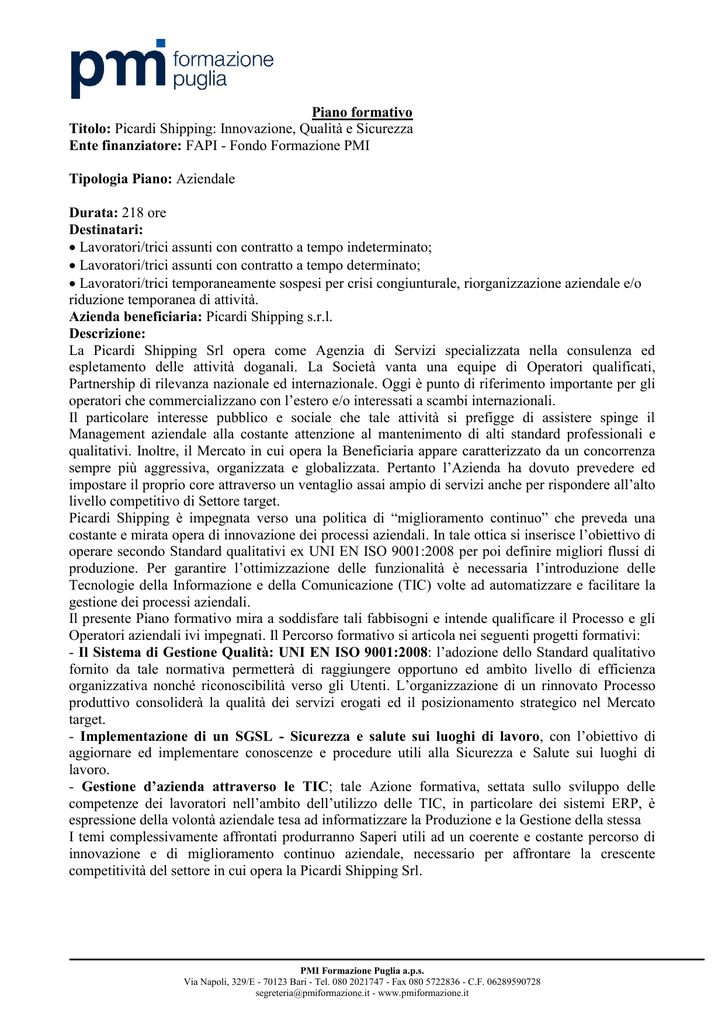 pmi formazione puglia

Piano formativo
Titolo: Picardi Shipping: Innovazione, Qualità e Sicurezza
Ente finanziatore: FAPI - Fondo Formazione PMI

Tipologia Piano: Aziendale

Durata: 218 ore
Destinatari:
• Lavoratori/trici assunti con contratto a tempo indeterminato;
• Lavoratori/trici assunti con contratto a tempo determinato;
• Lavoratori/trici temporaneamente sospesi per crisi congiunturale, riorganizzazione aziendale e/o riduzione temporanea di attività.
Azienda beneficiaria: Picardi Shipping s.r.l.
Descrizione:
La Picardi Shipping Srl opera come Agenzia di Servizi specializzata nella consulenza ed espletamento delle attività doganali. La Società vanta una equipe di Operatori qualificati, Partnership di rilevanza nazionale ed internazionale. Oggi è punto di riferimento importante per gli operatori che commercializzano con l'estero e/o interessati a scambi internazionali.
Il particolare interesse pubblico e sociale che tale attività si prefigge di assistere spinge il Management aziendale alla costante attenzione al mantenimento di alti standard professionali e qualitativi. Inoltre, il Mercato in cui opera la Beneficiaria appare caratterizzato da un concorrenza sempre più aggressiva, organizzata e globalizzata. Pertanto l'Azienda ha dovuto prevedere ed impostare il proprio core attraverso un ventaglio assai ampio di servizi anche per rispondere all'alto livello competitivo di Settore target.
Picardi Shipping è impegnata verso una politica di "miglioramento continuo" che preveda una costante e mirata opera di innovazione dei processi aziendali. In tale ottica si inserisce l'obiettivo di operare secondo Standard qualitativi ex UNI EN ISO 9001:2008 per poi definire migliori flussi di produzione. Per garantire l'ottimizzazione delle funzionalità è necessaria l'introduzione delle Tecnologie della Informazione e della Comunicazione (TIC) volte ad automatizzare e facilitare la gestione dei processi aziendali.
Il presente Piano formativo mira a soddisfare tali fabbisogni e intende qualificare il Processo e gli Operatori aziendali ivi impegnati. Il Percorso formativo si articola nei seguenti progetti formativi:
- Il Sistema di Gestione Qualità: UNI EN ISO 9001:2008: l'adozione dello Standard qualitativo fornito da tale normativa permetterà di raggiungere opportuno ed ambito livello di efficienza organizzativa nonché riconoscibilità verso gli Utenti. L'organizzazione di un rinnovato Processo produttivo consoliderà la qualità dei servizi erogati ed il posizionamento strategico nel Mercato target.
- Implementazione di un SGSL - Sicurezza e salute sui luoghi di lavoro, con l'obiettivo di aggiornare ed implementare conoscenze e procedure utili alla Sicurezza e Salute sui luoghi di lavoro.
- Gestione d'azienda attraverso le TIC; tale Azione formativa, settata sullo sviluppo delle competenze dei lavoratori nell'ambito dell'utilizzo delle TIC, in particolare dei sistemi ERP, è espressione della volontà aziendale tesa ad informatizzare la Produzione e la Gestione della stessa
I temi complessivamente affrontati produrranno Saperi utili ad un coerente e costante percorso di innovazione e di miglioramento continuo aziendale, necessario per affrontare la crescente competitività del settore in cui opera la Picardi Shipping Srl.

PMI Formazione Puglia a.p.s.
Via Napoli, 329/E - 70123 Bari - Tel. 080 2021747 - Fax 080 5722836 - C.F. 06289590728
segreteria@pmiformazione.it - www.pmiformazione.it